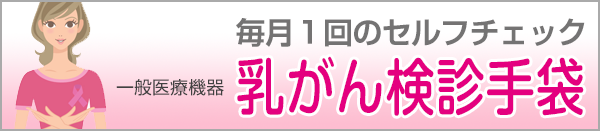 毎月１回のセルフチェック

一般医療機器

乳がん検診手袋